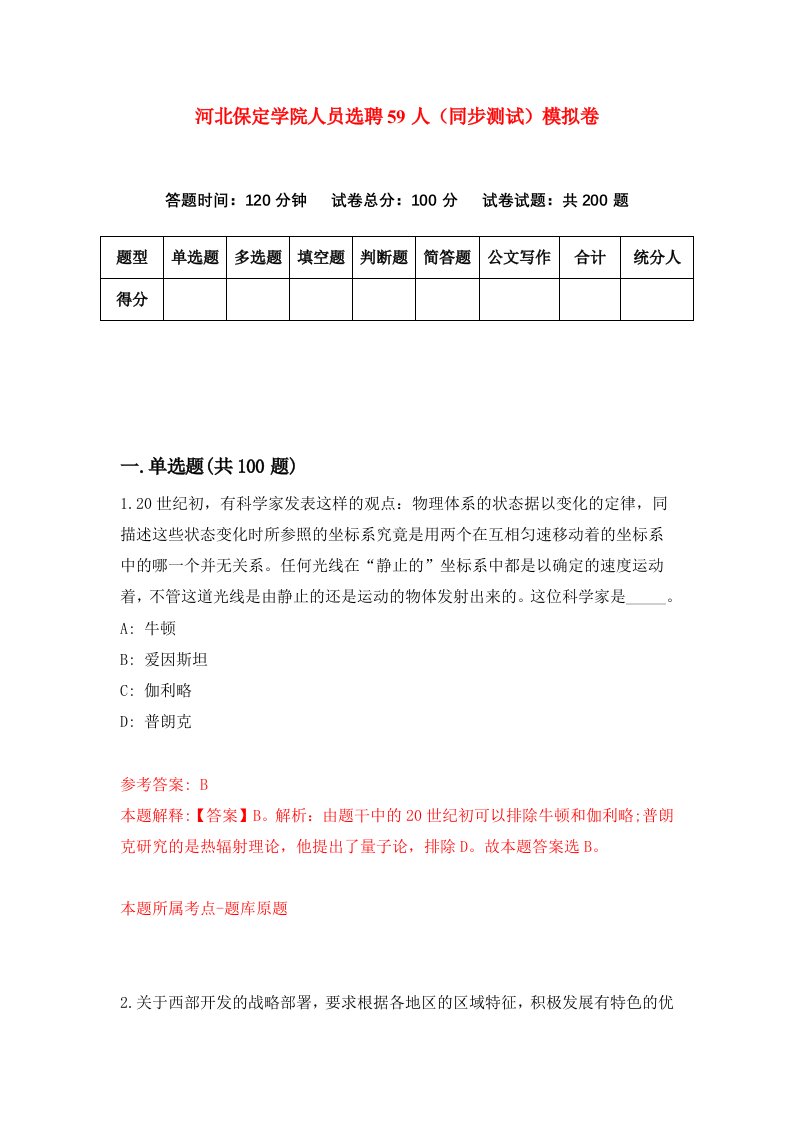 河北保定学院人员选聘59人（同步测试）模拟卷

答题时间：120分钟　试卷总分：100分　试卷试题：共200题

| 题型 | 单选题 | 多选题 | 填空题 | 判断题 | 简答题 | 公文写作 | 合计 | 统分人 |
|---|---|---|---|---|---|---|---|---|
| 得分 | | | | | | | | |

一.单选题(共100题)

1.20世纪初，有科学家发表这样的观点：物理体系的状态据以变化的定律，同描述这些状态变化时所参照的坐标系究竟是用两个在互相匀速移动着的坐标系中的哪一个并无关系。任何光线在“静止的”坐标系中都是以确定的速度运动着，不管这道光线是由静止的还是运动的物体发射出来的。这位科学家是_____。

A: 牛顿

B: 爱因斯坦

C: 伽利略

D: 普朗克

参考答案: B

本题解释:【答案】B。解析：由题干中的20世纪初可以排除牛顿和伽利略;普朗克研究的是热辐射理论，他提出了量子论，排除D。故本题答案选B。

本题所属考点-题库原题

2.关于西部开发的战略部署，要求根据各地区的区域特征，积极发展有特色的优